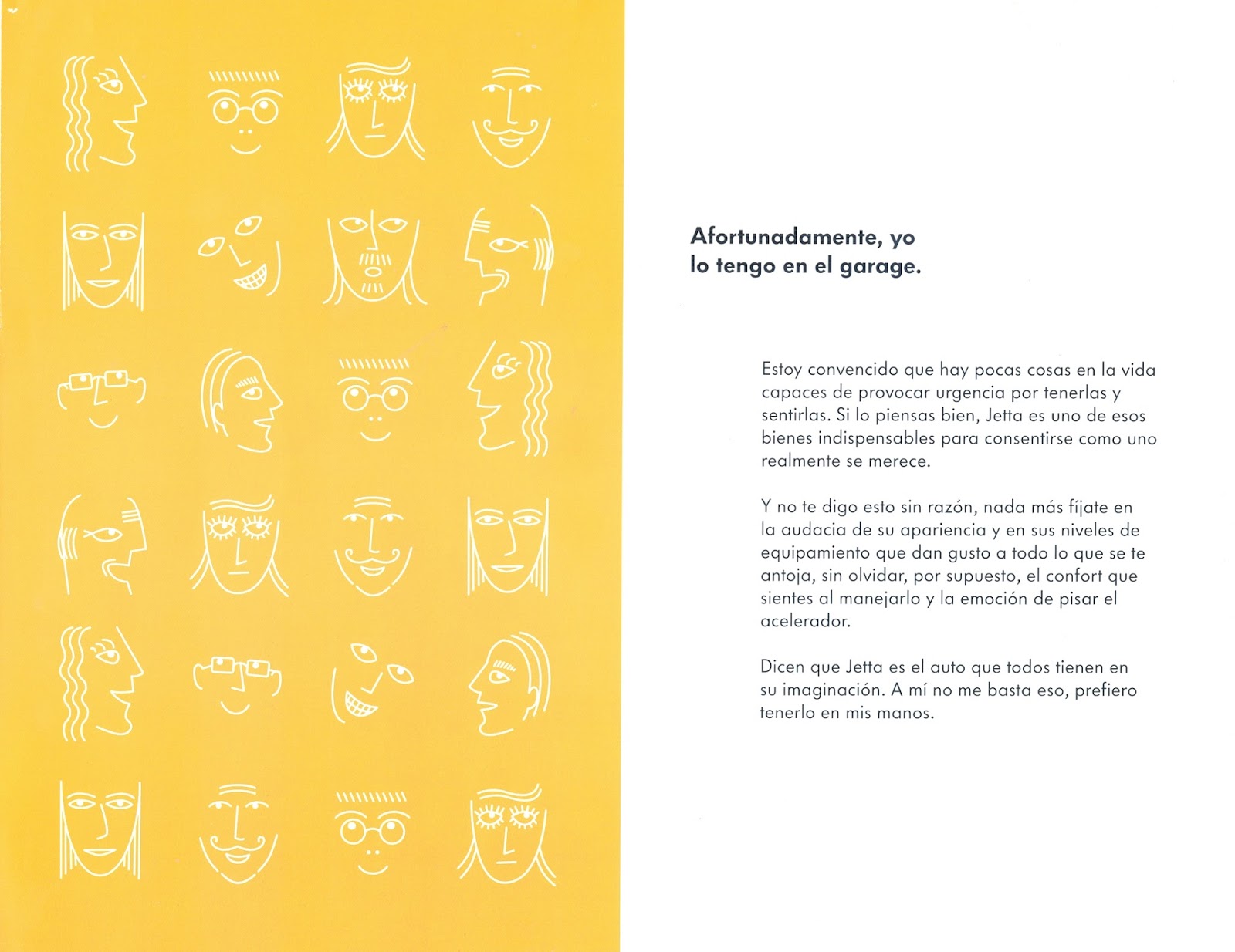 Afortunadamente, yo lo tengo en el garage.

Estoy convencido que hay pocas cosas en la vida capaces de provocar urgencia por tenerlas y sentirlas. Si lo piensas bien, Jetta es uno de esos bienes indispensables para consentirse como uno realmente se merece.

Y no te digo esto sin razón, nada más fíjate en la audacia de su apariencia y en sus niveles de equipamiento que dan gusto a todo lo que se te antoja, sin olvidar, por supuesto, el confort que sientes al manejarlo y la emoción de pisar el acelerador.

Dicen que Jetta es el auto que todos tienen en su imaginación. A mí no me basta eso, prefiero tenerlo en mis manos.